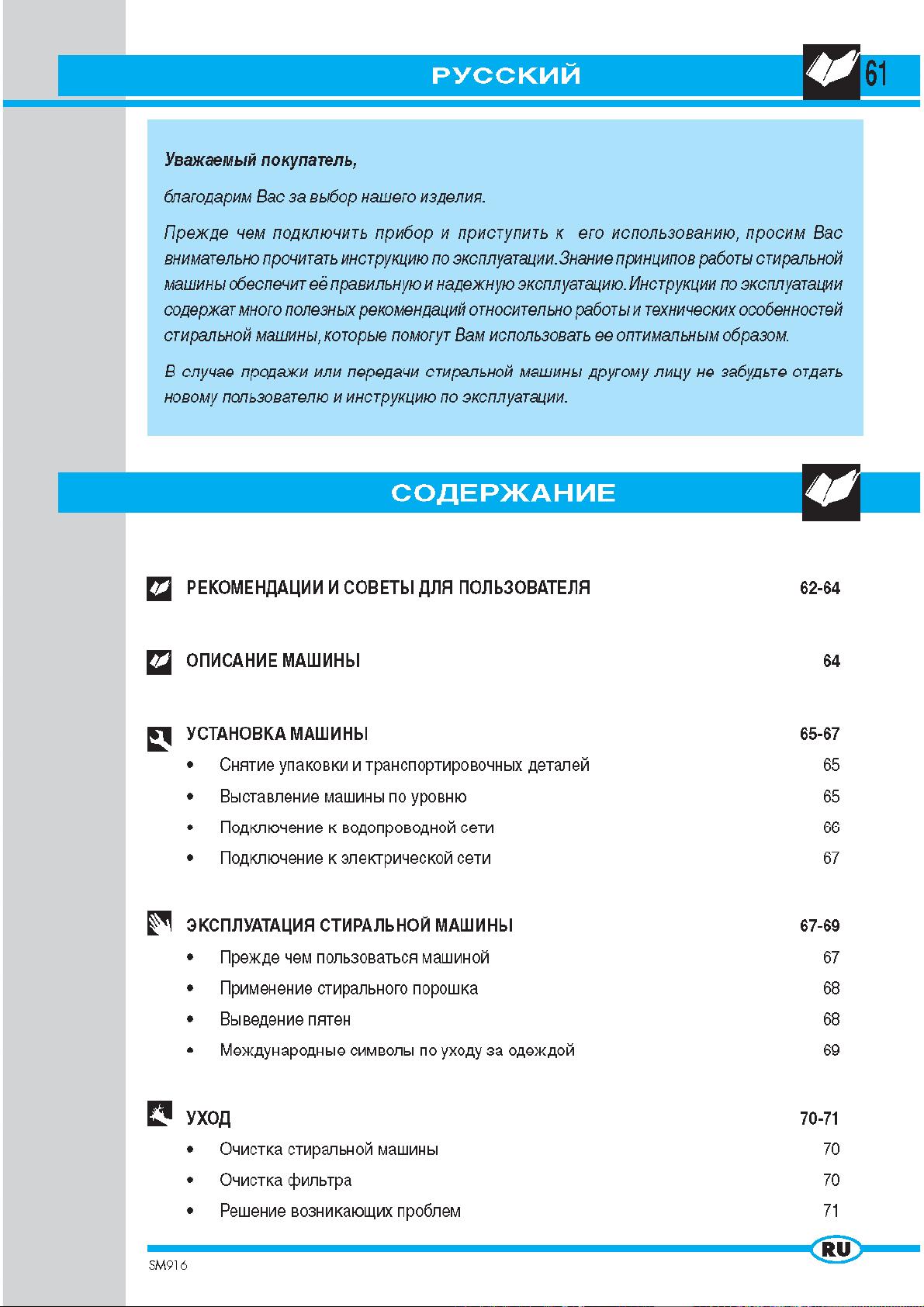 РУССКИЙ

61

Уважаемый покупатель,

благодарим Вас за выбор нашего изделия.

Прежде чем подключить прибор и приступить к его использованию, просим Вас внимательно прочитать инструкцию по эксплуатации. Знание принципов работы стиральной машины обеспечит её правильную и надежную эксплуатацию. Инструкции по эксплуатации содержат много полезных рекомендаций относительно работы и технических особенностей стиральной машины, которые помогут Вам использовать ее оптимальным образом.

В случае продажи или передачи стиральной машины другому лицу не забудьте отдать новому пользователю и инструкцию по эксплуатации.

СОДЕРЖАНИЕ

РЕКОМЕНДАЦИИ И СОВЕТЫ ДЛЯ ПОЛЬЗОВАТЕЛЯ 62-64

ОПИСАНИЕ МАШИНЫ 64

УСТАНОВКА МАШИНЫ 65-67
• Снятие упаковки и транспортировочных деталей 65
• Выставление машины по уровню 65
• Подключение к водопроводной сети 66
• Подключение к электрической сети 67

ЭКСПЛУАТАЦИЯ СТИРАЛЬНОЙ МАШИНЫ 67-69
• Прежде чем пользоваться машиной 67
• Применение стирального порошка 68
• Выведение пятен 68
• Международные символы по уходу за одеждой 69

УХОД 70-71
• Очистка стиральной машины 70
• Очистка фильтра 70
• Решение возникающих проблем 71

RU

SM916